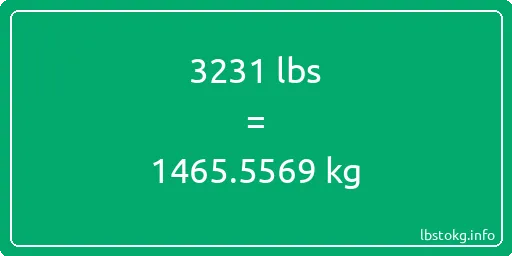 3231 lbs

=

1465.5569 kg

lbstokg.info